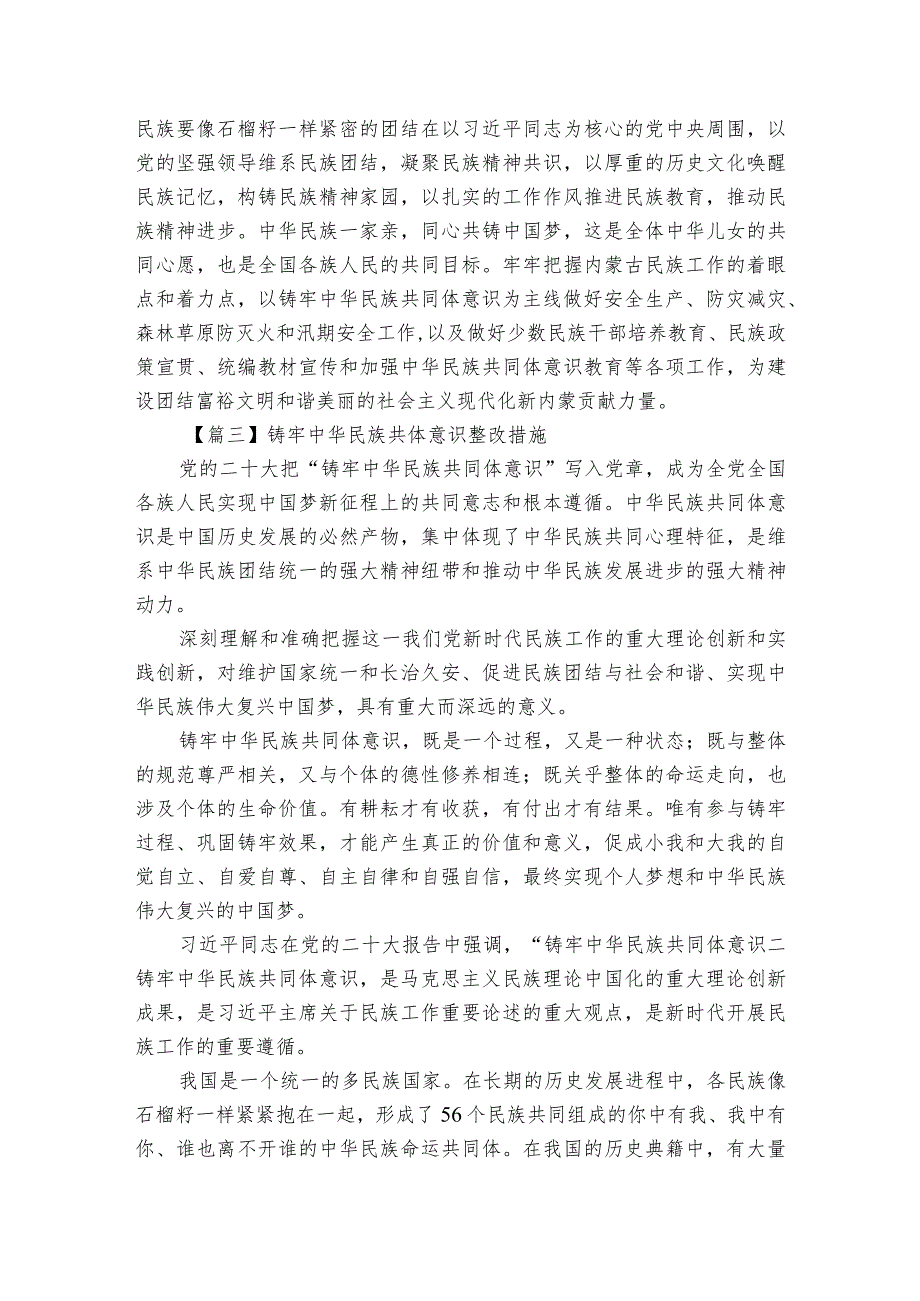 民族要像石榴籽一样紧密的团结在以习近平同志为核心的党中央周围，以党的坚强领导维系民族团结，凝聚民族精神共识，以厚重的历史文化唤醒民族记忆，构铸民族精神家园，以扎实的工作作风推进民族教育，推动民族精神进步。中华民族一家亲，同心共铸中国梦，这是全体中华儿女的共同心愿，也是全国各族人民的共同目标。牢牢把握内蒙古民族工作的着眼点和着力点，以铸牢中华民族共同体意识为主线做好安全生产、防灾减灾、森林草原防灭火和汛期安全工作，以及做好少数民族干部培养教育、民族政策宣贯、统编教材宣传和加强中华民族共同体意识教育等各项工作，为建设团结富裕文明和谐美丽的社会主义现代化新内蒙贡献力量。

【篇三】铸牢中华民族共体意识整改措施

党的二十大把“铸牢中华民族共同体意识”写入党章，成为全党全国各族人民实现中国梦新征程上的共同意志和根本遵循。中华民族共同体意识是中国历史发展的必然产物，集中体现了中华民族共同心理特征，是维系中华民族团结统一的强大精神纽带和推动中华民族发展进步的强大精神动力。

深刻理解和准确把握这一我们党新时代民族工作的重大理论创新和实践创新，对维护国家统一和长治久安、促进民族团结与社会和谐、实现中华民族伟大复兴中国梦，具有重大而深远的意义。

铸牢中华民族共同体意识，既是一个过程，又是一种状态；既与整体的规范尊严相关，又与个体的德性修养相连；既关乎整体的命运走向，也涉及个体的生命价值。有耕耘才有收获，有付出才有结果。唯有参与铸牢过程、巩固铸牢效果，才能产生真正的价值和意义，促成小我和大我的自觉自立、自爱自尊、自主自律和自强自信，最终实现个人梦想和中华民族伟大复兴的中国梦。

习近平同志在党的二十大报告中强调，“铸牢中华民族共同体意识二铸牢中华民族共同体意识，是马克思主义民族理论中国化的重大理论创新成果，是习近平主席关于民族工作重要论述的重大观点，是新时代开展民族工作的重要遵循。

我国是一个统一的多民族国家。在长期的历史发展进程中，各民族像石榴籽一样紧紧抱在一起，形成了56个民族共同组成的你中有我、我中有你、谁也离不开谁的中华民族命运共同体。在我国的历史典籍中，有大量